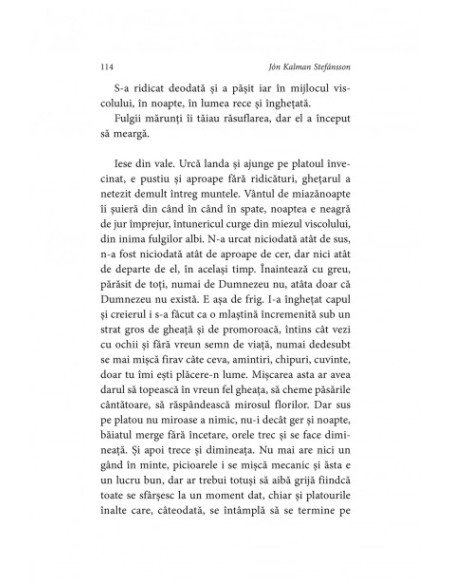 114 Jón Kalman Stefánsson

S-a ridicat deodată și a pășit iar în mijlocul viscolului, în noapte, în lumea rece și înghețată.

Fulgii mărunți îi tăiau răsuflarea, dar el a început să meargă.

Iese din vale. Urcă landa și ajunge pe platoul învecinat, e pustiu și aproape fără ridicături, ghețarul a netezit demult întreg muntele. Vântul de miazănoapte îi șuieră din când în când în spate, noaptea e neagră de jur împrejur, întunericul curge din miezul viscolului, din inima fulgilor albi. N-a urcat niciodată atât de sus, n-a fost niciodată atât de aproape de cer, dar nici atât de departe de el, în același timp. Înaintează cu greu, părăsit de toți, numai de Dumnezeu nu, atâta doar că Dumnezeu nu există. E așa de frig. I-a înghețat capul și creierul i s-a făcut ca o mlaștină încremenită sub un strat gros de gheață și de promoroacă, întins cât vezi cu ochii și fără vreun semn de viață, numai dedesubt se mai mișcă firav câte ceva, amintiri, chipuri, cuvinte, doar tu îmi ești plăcere-n lume. Mișcarea asta ar avea darul să topească în vreun fel gheața, să cheme păsările cântătoare, să răspândească mirosul florilor. Dar sus pe platou nu miroase a nimic, nu-i decât ger și noapte, băiatul merge fără încetare, orele trec și se face dimineață. Și apoi trece și dimineața. Nu mai are nici un gând în minte, picioarele i se mișcă mecanic și ăsta e un lucru bun, dar ar trebui totuși să aibă grijă fiindcă toate se sfârșesc la un moment dat, chiar și platourile înalte care, câteodată, se întâmplă să se termine pe